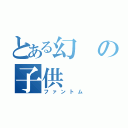 とある幻の子供
ファントム